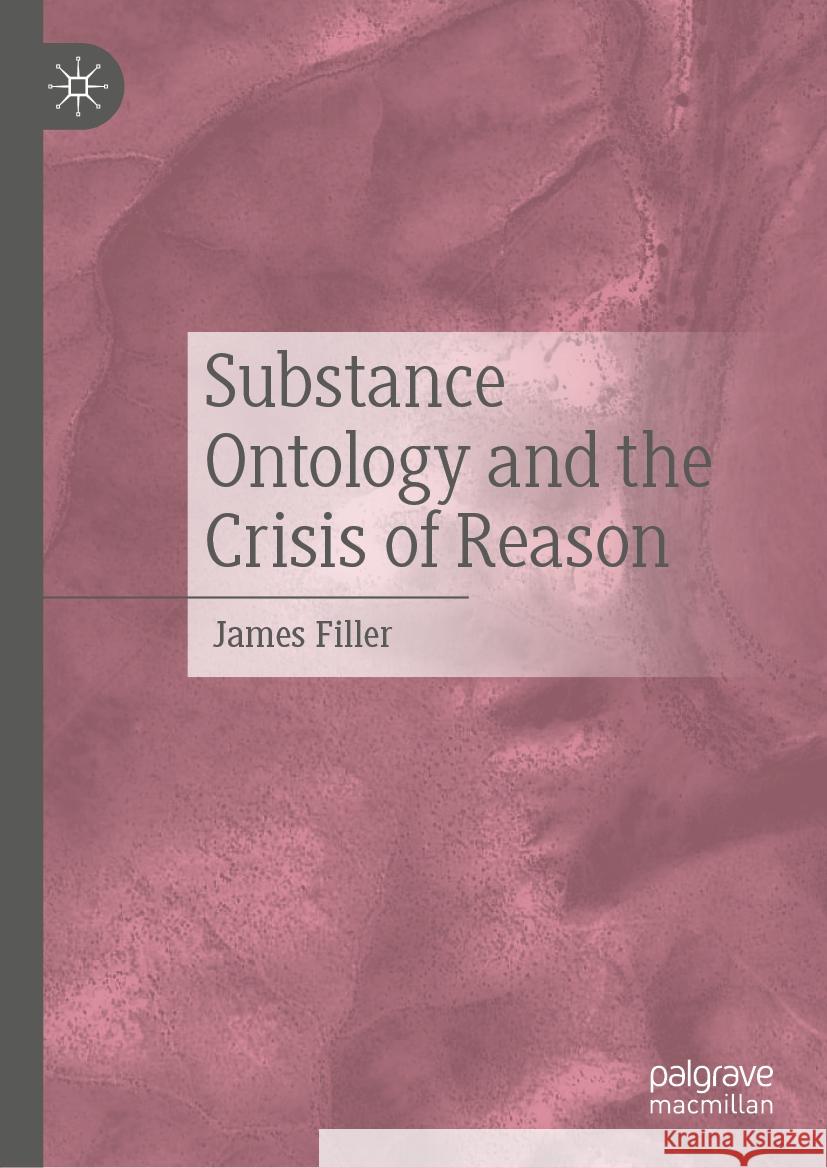 Substance Ontology and the Crisis of Reason

James Filler

palgrave
macmillan